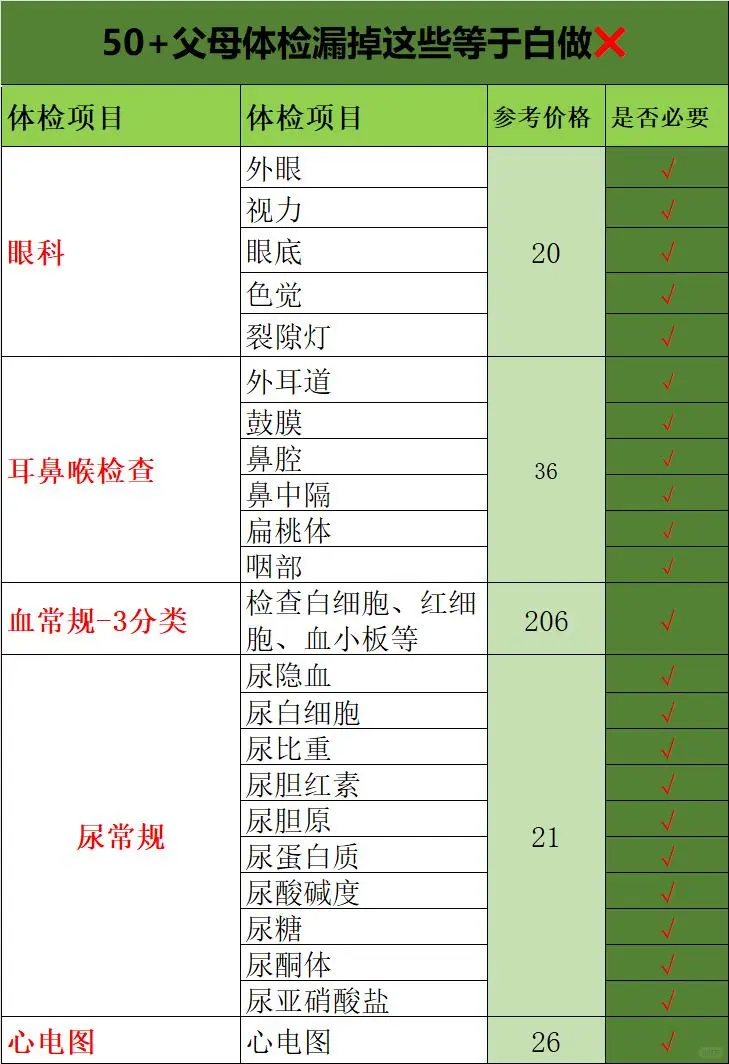 50+父母体检漏掉这些等于白做❌

| 体检项目 | 体检项目 | 参考价格 | 是否必要 |
|---|---|---|---|
| 眼科 | 外眼 | 20 | √ |
| | 视力 | | √ |
| | 眼底 | | √ |
| | 色觉 | | √ |
| | 裂隙灯 | | √ |
| 耳鼻喉检查 | 外耳道 | 36 | √ |
| | 鼓膜 | | √ |
| | 鼻腔 | | √ |
| | 鼻中隔 | | √ |
| | 扁桃体 | | √ |
| | 咽部 | | √ |
| 血常规-3分类 | 检查白细胞、红细胞、血小板等 | 206 | √ |
| 尿常规 | 尿隐血 | 21 | √ |
| | 尿白细胞 | | √ |
| | 尿比重 | | √ |
| | 尿胆红素 | | √ |
| | 尿胆原 | | √ |
| | 尿蛋白质 | | √ |
| | 尿酸碱度 | | √ |
| | 尿糖 | | √ |
| | 尿酮体 | | √ |
| | 尿亚硝酸盐 | | √ |
| 心电图 | 心电图 | 26 | √ |